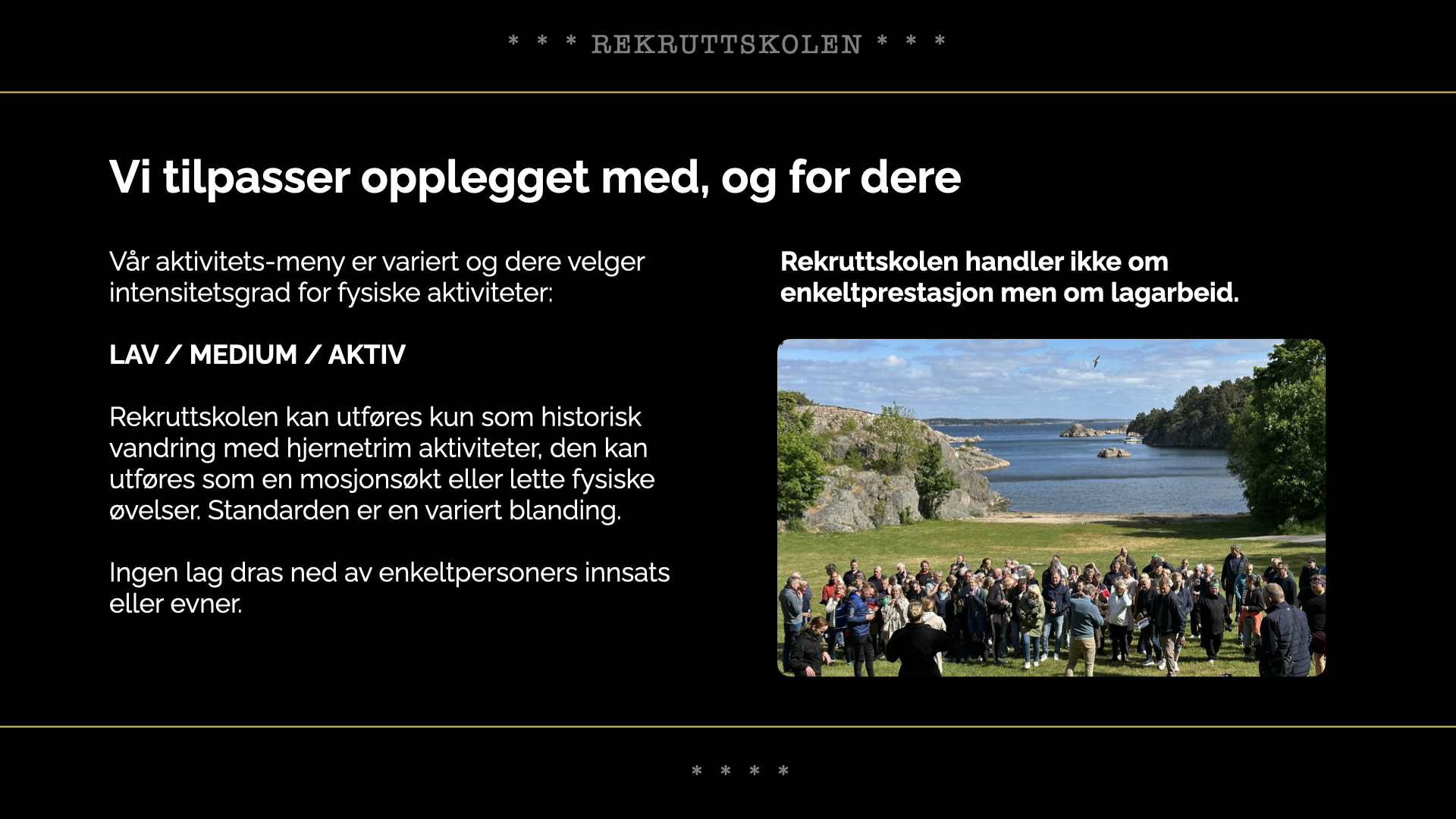 * * * REKRUTTSKOLEN * * *

Vi tilpasser opplegget med, og for dere

Vår aktivitets-meny er variert og dere velger intensitetsgrad for fysiske aktiviteter:

LAV / MEDIUM / AKTIV

Rekruttskolen kan utføres kun som historisk vandring med hjernetrim aktiviteter, den kan utføres som en mosjonsøkt eller lette fysiske øvelser. Standarden er en variert blanding.

Ingen lag dras ned av enkeltpersoners innsats eller evner.

Rekruttskolen handler ikke om enkeltprestasjon men om lagarbeid.

* * * *